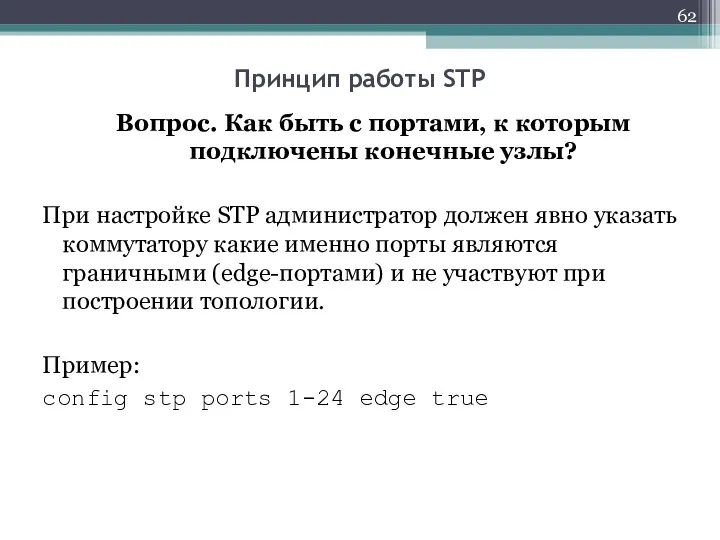 62

Принцип работы STP

Вопрос. Как быть с портами, к которым подключены конечные узлы?

При настройке STP администратор должен явно указать коммутатору какие именно порты являются граничными (edge-портами) и не участвуют при построении топологии.

Пример:
config stp ports 1-24 edge true